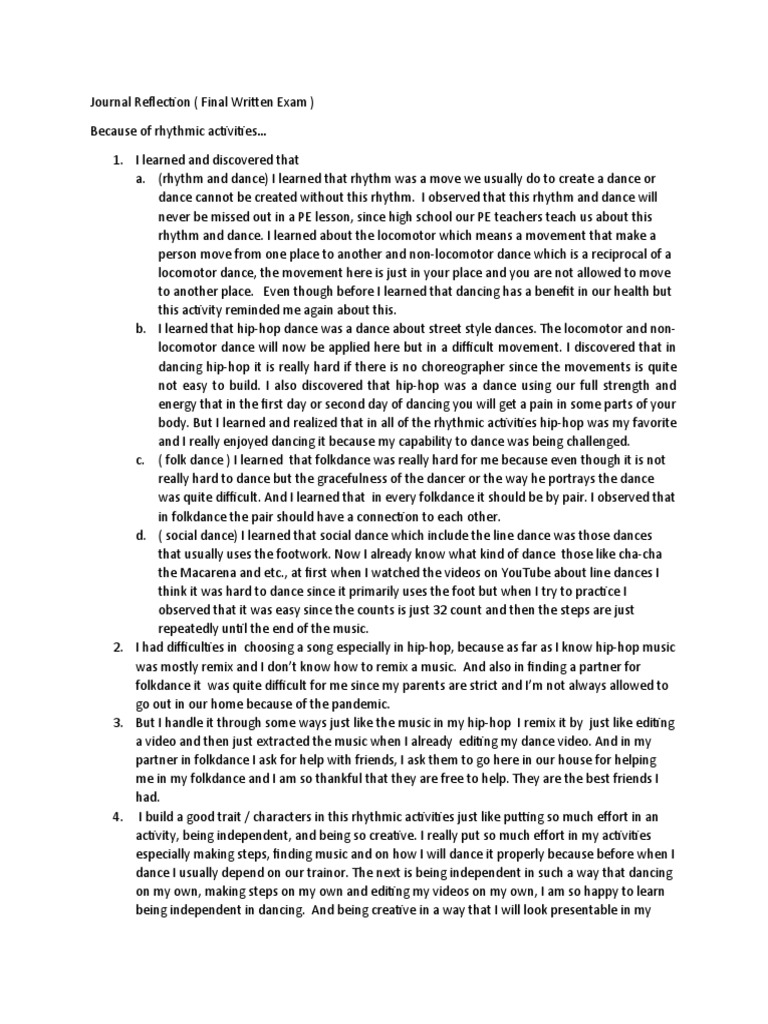 Journal Reflection ( Final Written Exam )

Because of rhythmic activities…

1. I learned and discovered that
   a. (rhythm and dance) I learned that rhythm was a move we usually do to create a dance or dance cannot be created without this rhythm. I observed that this rhythm and dance will never be missed out in a PE lesson, since high school our PE teachers teach us about this rhythm and dance. I learned about the locomotor which means a movement that make a person move from one place to another and non-locomotor dance which is a reciprocal of a locomotor dance, the movement here is just in your place and you are not allowed to move to another place. Even though before I learned that dancing has a benefit in our health but this activity reminded me again about this.
   b. I learned that hip-hop dance was a dance about street style dances. The locomotor and non-locomotor dance will now be applied here but in a difficult movement. I discovered that in dancing hip-hop it is really hard if there is no choreographer since the movements is quite not easy to build. I also discovered that hip-hop was a dance using our full strength and energy that in the first day or second day of dancing you will get a pain in some parts of your body. But I learned and realized that in all of the rhythmic activities hip-hop was my favorite and I really enjoyed dancing it because my capability to dance was being challenged.
   c. ( folk dance ) I learned that folkdance was really hard for me because even though it is not really hard to dance but the gracefulness of the dancer or the way he portrays the dance was quite difficult. And I learned that in every folkdance it should be by pair. I observed that in folkdance the pair should have a connection to each other.
   d. ( social dance) I learned that social dance which include the line dance was those dances that usually uses the footwork. Now I already know what kind of dance those like cha-cha the Macarena and etc., at first when I watched the videos on YouTube about line dances I think it was hard to dance since it primarily uses the foot but when I try to practice I observed that it was easy since the counts is just 32 count and then the steps are just repeatedly until the end of the music.
2. I had difficulties in choosing a song especially in hip-hop, because as far as I know hip-hop music was mostly remix and I don't know how to remix a music. And also in finding a partner for folkdance it was quite difficult for me since my parents are strict and I'm not always allowed to go out in our home because of the pandemic.
3. But I handle it through some ways just like the music in my hip-hop I remix it by just like editing a video and then just extracted the music when I already editing my dance video. And in my partner in folkdance I ask for help with friends, I ask them to go here in our house for helping me in my folkdance and I am so thankful that they are free to help. They are the best friends I had.
4. I build a good trait / characters in this rhythmic activities just like putting so much effort in an activity, being independent, and being so creative. I really put so much effort in my activities especially making steps, finding music and on how I will dance it properly because before when I dance I usually depend on our trainor. The next is being independent in such a way that dancing on my own, making steps on my own and editing my videos on my own, I am so happy to learn being independent in dancing. And being creative in a way that I will look presentable in my